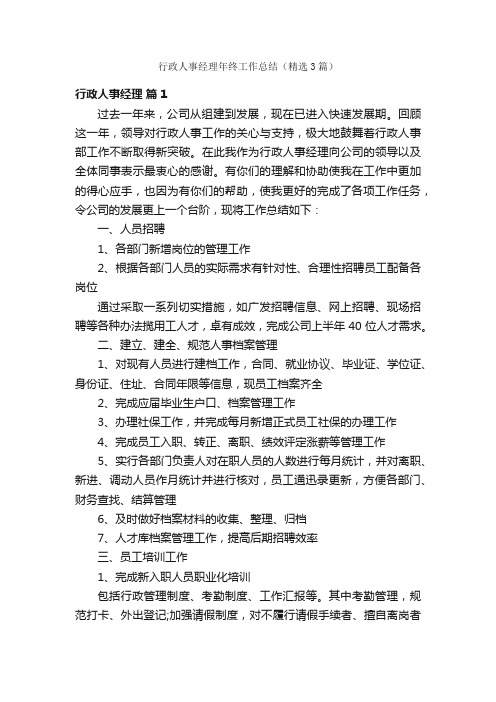 行政人事经理年终工作总结（精选3篇）

行政人事经理 篇1

过去一年来，公司从组建到发展，现在已进入快速发展期。回顾这一年，领导对行政人事工作的关心与支持，极大地鼓舞着行政人事部工作不断取得新突破。在此我作为行政人事经理向公司的领导以及全体同事表示最衷心的感谢。有你们的理解和协助使我在工作中更加的得心应手，也因为有你们的帮助，使我更好的完成了各项工作任务，令公司的发展更上一个台阶，现将工作总结如下：

一、人员招聘

1、各部门新增岗位的管理工作

2、根据各部门人员的实际需求有针对性、合理性招聘员工配备各岗位

通过采取一系列切实措施，如广发招聘信息、网上招聘、现场招聘等各种办法揽用工人才，卓有成效，完成公司上半年40位人才需求。

二、建立、建全、规范人事档案管理

1、对现有人员进行建档工作，合同、就业协议、毕业证、学位证、身份证、住址、合同年限等信息，现员工档案齐全

2、完成应届毕业生户口、档案管理工作

3、办理社保工作，并完成每月新增正式员工社保的办理工作

4、完成员工入职、转正、离职、绩效评定涨薪等管理工作

5、实行各部门负责人对在职人员的人数进行每月统计，并对离职、新进、调动人员作月统计并进行核对，员工通迅录更新，方便各部门、财务查找、结算管理

6、及时做好档案材料的收集、整理、归档

7、人才库档案管理工作，提高后期招聘效率

三、员工培训工作

1、完成新入职人员职业化培训

包括行政管理制度、考勤制度、工作汇报等。其中考勤管理，规范打卡、外出登记;加强请假制度，对不履行请假手续者、擅自离岗者